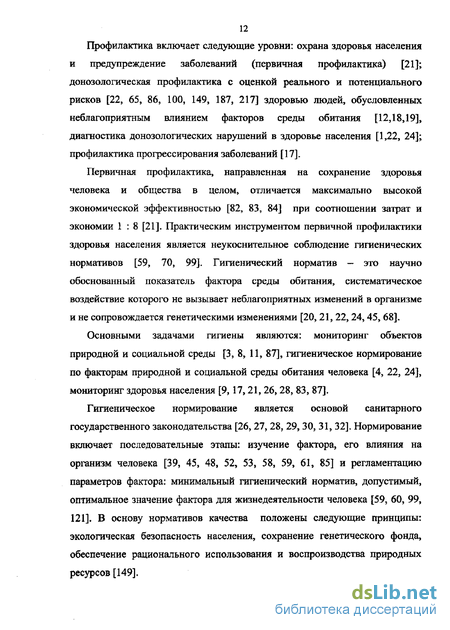 12

Профилактика включает следующие уровни: охрана здоровья населения и предупреждение заболеваний (первичная профилактика) [21]; донозологическая профилактика с оценкой реального и потенциального рисков [22, 65, 86, 100, 149, 187, 217] здоровью людей, обусловленных неблагоприятным влиянием факторов среды обитания [12,18,19], диагностика донозологических нарушений в здоровье населения [1,22, 24]; профилактика прогрессирования заболеваний [17].

Первичная профилактика, направленная на сохранение здоровья человека и общества в целом, отличается максимально высокой экономической эффективностью [82, 83, 84] при соотношении затрат и экономии 1 : 8 [21]. Практическим инструментом первичной профилактики здоровья населения является неукоснительное соблюдение гигиенических нормативов [59, 70, 99]. Гигиенический норматив – это научно обоснованный показатель фактора среды обитания, систематическое воздействие которого не вызывает неблагоприятных изменений в организме и не сопровождается генетическими изменениями [20, 21, 22, 24, 45, 68].

Основными задачами гигиены являются: мониторинг объектов природной и социальной среды [3, 8, 11, 87], гигиеническое нормирование по факторам природной и социальной среды обитания человека [4, 22, 24], мониторинг здоровья населения [9, 17, 21, 26, 28, 83, 87].

Гигиеническое нормирование является основой санитарного государственного законодательства [26, 27, 28, 29, 30, 31, 32]. Нормирование включает последовательные этапы: изучение фактора, его влияния на организм человека [39, 45, 48, 52, 53, 58, 59, 61, 85] и регламентацию параметров фактора: минимальный гигиенический норматив, допустимый, оптимальное значение фактора для жизнедеятельности человека [59, 60, 99, 121]. В основу нормативов качества положены следующие принципы: экологическая безопасность населения, сохранение генетического фонда, обеспечение рационального использования и воспроизводства природных ресурсов [149].

dsLib.net
библиотека диссертаций